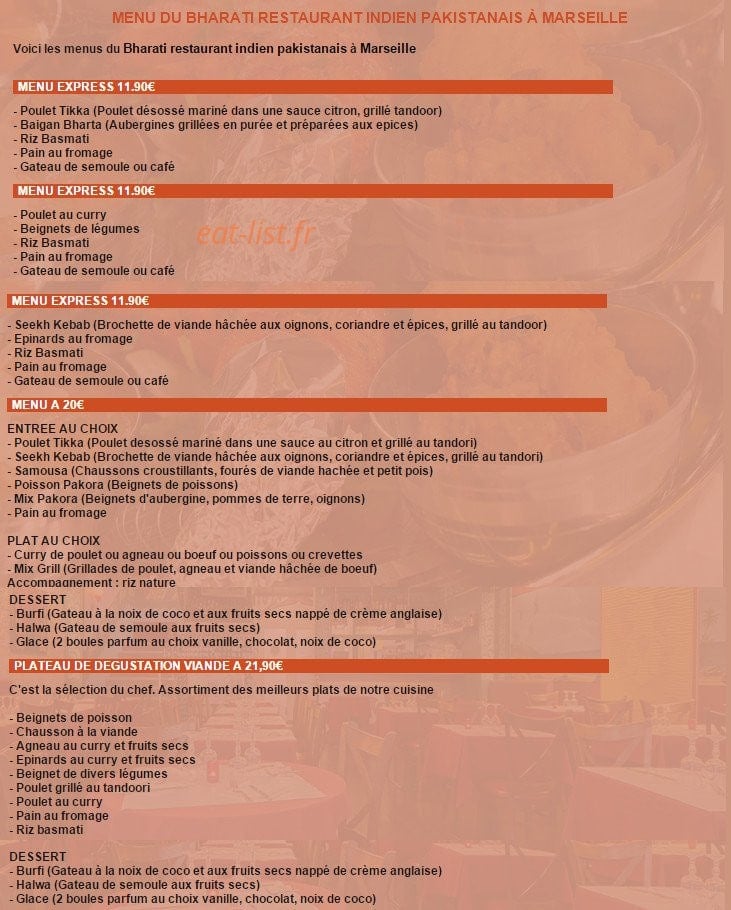 MENU DU BHARATI RESTAURANT INDIEN PAKISTANAIS À MARSEILLE

Voici les menus du Bharati restaurant indien pakistanais à Marseille

MENU EXPRESS 11.90€

- Poulet Tikka (Poulet désossé mariné dans une sauce citron, grillé tandoor)
- Baigan Bharta (Aubergines grillées en purée et préparées aux epices)
- Riz Basmati
- Pain au fromage
- Gateau de semoule ou café

MENU EXPRESS 11.90€

- Poulet au curry
- Beignets de légumes
- Riz Basmati
- Pain au fromage
- Gateau de semoule ou café

MENU EXPRESS 11.90€

- Seekh Kebab (Brochette de viande hâchée aux oignons, coriandre et épices, grillé au tandoor)
- Epinards au fromage
- Riz Basmati
- Pain au fromage
- Gateau de semoule ou café

MENU A 20€

ENTREE AU CHOIX
- Poulet Tikka (Poulet desossé mariné dans une sauce au citron et grillé au tandori)
- Seekh Kebab (Brochette de viande hâchée aux oignons, coriandre et épices, grillé au tandori)
- Samousa (Chaussons croustillants, fourés de viande hachée et petit pois)
- Poisson Pakora (Beignets de poissons)
- Mix Pakora (Beignets d'aubergine, pommes de terre, oignons)
- Pain au fromage

PLAT AU CHOIX
- Curry de poulet ou agneau ou boeuf ou poissons ou crevettes
- Mix Grill (Grillades de poulet, agneau et viande hâchée de boeuf)
Accompagnement : riz nature

DESSERT
- Burfi (Gateau à la noix de coco et aux fruits secs nappé de crème anglaise)
- Halwa (Gateau de semoule aux fruits secs)
- Glace (2 boules parfum au choix vanille, chocolat, noix de coco)

PLATEAU DE DEGUSTATION VIANDE A 21,90€

C'est la sélection du chef. Assortiment des meilleurs plats de notre cuisine

- Beignets de poisson
- Chausson à la viande
- Agneau au curry et fruits secs
- Epinards au curry et fruits secs
- Beignet de divers légumes
- Poulet grillé au tandoori
- Poulet au curry
- Pain au fromage
- Riz basmati

DESSERT
- Burfi (Gateau à la noix de coco et aux fruits secs nappé de crème anglaise)
- Halwa (Gateau de semoule aux fruits secs)
- Glace (2 boules parfum au choix vanille, chocolat, noix de coco)

eat-list.fr